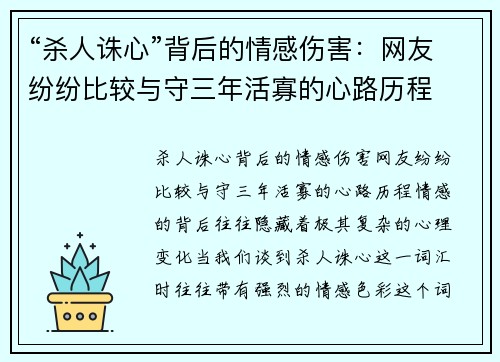 “杀人诛心”背后的情感伤害：网友纷纷比较与守三年活寡的心路历程

杀人诛心背后的情感伤害网友纷纷比较与守三年活寡的心路历程情感的背后往往隐藏着极其复杂的心理变化当我们谈到杀人诛心这一词汇时往往带有强烈的情感色彩这个词